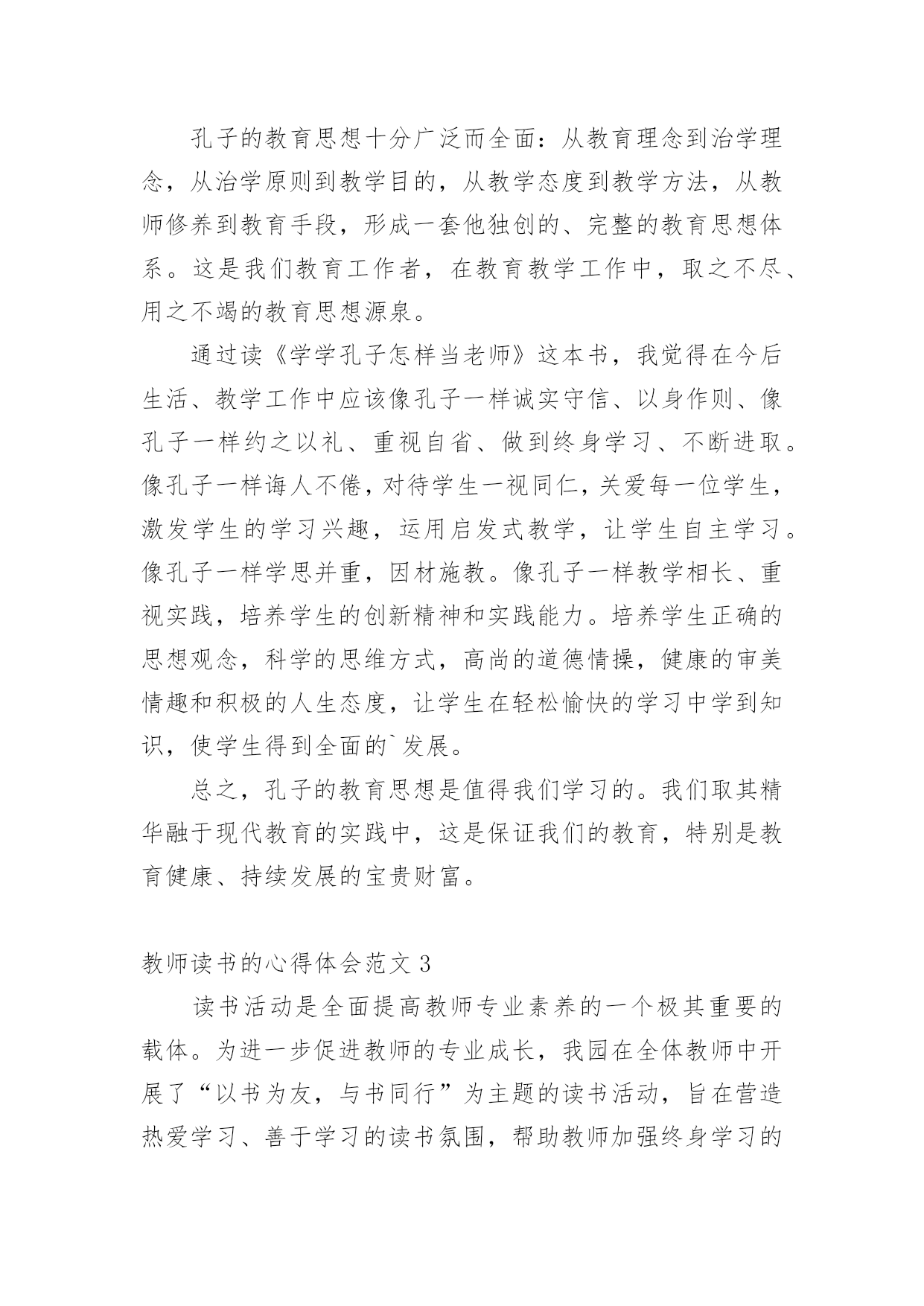 孔子的教育思想十分广泛而全面：从教育理念到治学理念，从治学原则到教学目的，从教学态度到教学方法，从教师修养到教育手段，形成一套他独创的、完整的教育思想体系。这是我们教育工作者，在教育教学工作中，取之不尽、用之不竭的教育思想源泉。

通过读《学学孔子怎样当老师》这本书，我觉得在今后生活、教学工作中应该像孔子一样诚实守信、以身作则、像孔子一样约之以礼、重视自省、做到终身学习、不断进取。像孔子一样诲人不倦，对待学生一视同仁，关爱每一位学生，激发学生的学习兴趣，运用启发式教学，让学生自主学习。像孔子一样学思并重，因材施教。像孔子一样教学相长、重视实践，培养学生的创新精神和实践能力。培养学生正确的思想观念，科学的思维方式，高尚的道德情操，健康的审美情趣和积极的人生态度，让学生在轻松愉快的学习中学到知识，使学生得到全面的`发展。

总之，孔子的教育思想是值得我们学习的。我们取其精华融于现代教育的实践中，这是保证我们的教育，特别是教育健康、持续发展的宝贵财富。

教师读书的心得体会范文 3

读书活动是全面提高教师专业素养的一个极其重要的载体。为进一步促进教师的专业成长，我园在全体教师中开展了“以书为友，与书同行”为主题的读书活动，旨在营造热爱学习、善于学习的读书氛围，帮助教师加强终身学习的